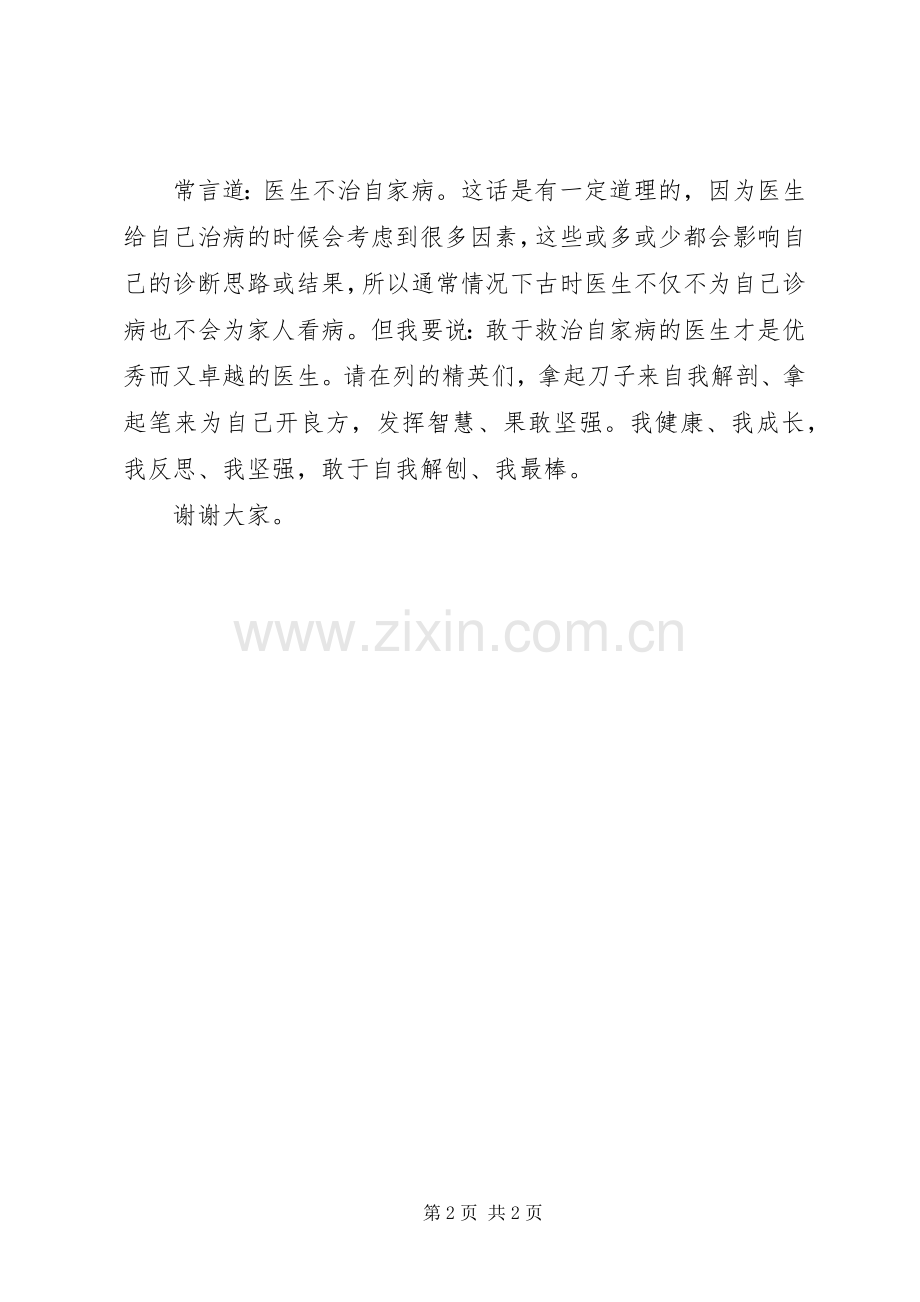 常言道:医生不治自家病。这话是有一定道理的，因为医生给自己治病的时候会考虑到很多因素,这些或多或少都会影响自己的诊断思路或结果,所以通常情况下古时医生不仅不为自己诊病也不会为家人看病。但我要说:敢于救治自家病的医生才是优秀而又卓越的医生。请在列的精英们，拿起刀子来自我解剖、拿起笔来为自己开良方，发挥智慧、果敢坚强。我健康、我成长，我反思、我坚强，敢于自我解刨、我最棒。

谢谢大家。

第2页 共2页

www.zixin.com.cn